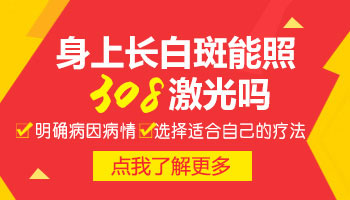 身上长白斑能照
308激光吗

明确病因病情 选择适合自己的疗法

点我了解更多